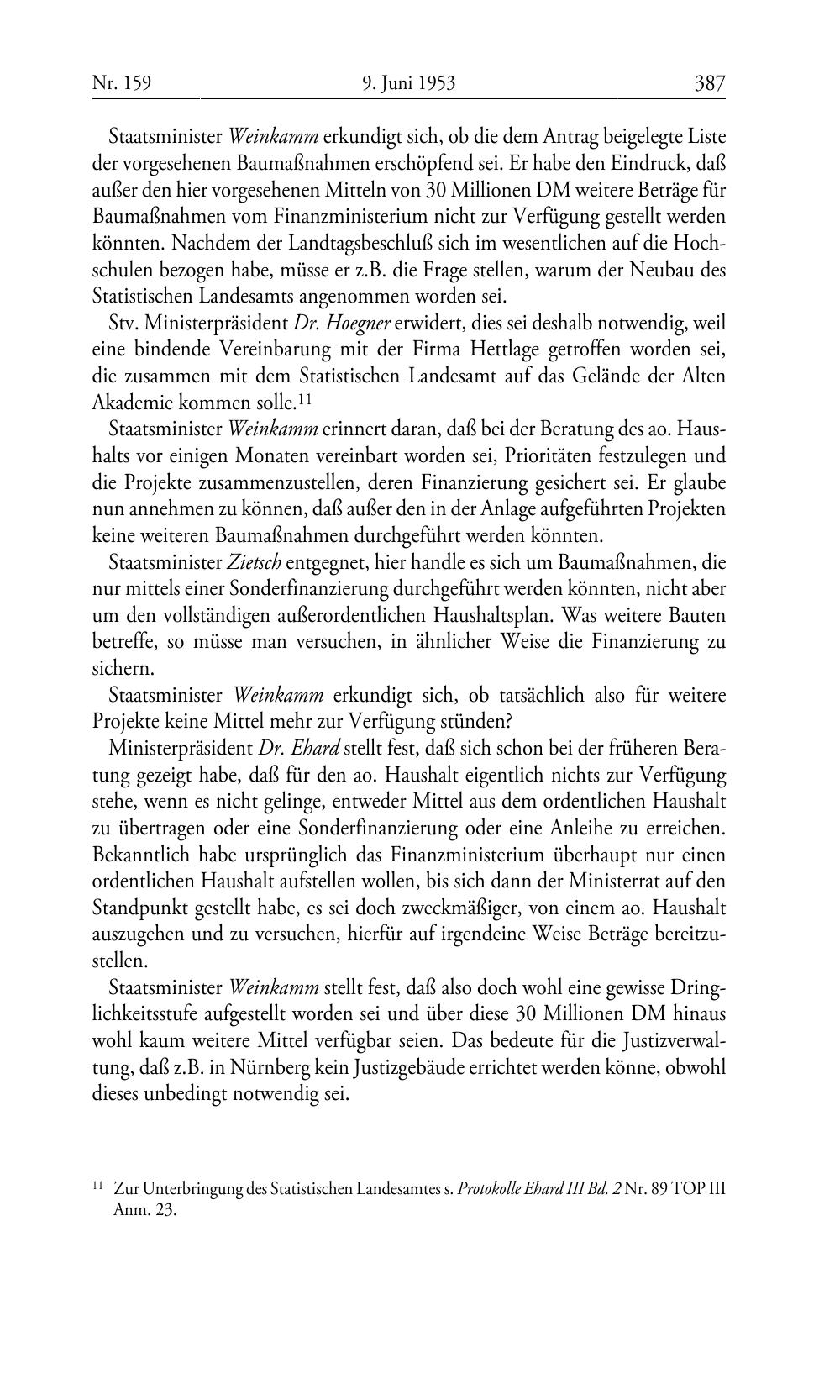 Nr. 159 9. Juni 1953 387

Staatsminister Weinkamm erkundigt sich, ob die dem Antrag beigelegte Liste der vorgesehenen Baumaßnahmen erschöpfend sei. Er habe den Eindruck, daß außer den hier vorgesehenen Mitteln von 30 Millionen DM weitere Beträge für Baumaßnahmen vom Finanzministerium nicht zur Verfügung gestellt werden könnten. Nachdem der Landtagsbeschluß sich im wesentlichen auf die Hochschulen bezogen habe, müsse er z.B. die Frage stellen, warum der Neubau des Statistischen Landesamts angenommen worden sei.

Stv. Ministerpräsident Dr. Hoegner erwidert, dies sei deshalb notwendig, weil eine bindende Vereinbarung mit der Firma Hettlage getroffen worden sei, die zusammen mit dem Statistischen Landesamt auf das Gelände der Alten Akademie kommen solle.$^{11}$

Staatsminister Weinkamm erinnert daran, daß bei der Beratung des ao. Haushalts vor einigen Monaten vereinbart worden sei, Prioritäten festzulegen und die Projekte zusammenzustellen, deren Finanzierung gesichert sei. Er glaube nun annehmen zu können, daß außer den in der Anlage aufgeführten Projekten keine weiteren Baumaßnahmen durchgeführt werden könnten.

Staatsminister Zietsch entgegnet, hier handle es sich um Baumaßnahmen, die nur mittels einer Sonderfinanzierung durchgeführt werden könnten, nicht aber um den vollständigen außerordentlichen Haushaltsplan. Was weitere Bauten betreffe, so müsse man versuchen, in ähnlicher Weise die Finanzierung zu sichern.

Staatsminister Weinkamm erkundigt sich, ob tatsächlich also für weitere Projekte keine Mittel mehr zur Verfügung stünden?

Ministerpräsident Dr. Ehard stellt fest, daß sich schon bei der früheren Beratung gezeigt habe, daß für den ao. Haushalt eigentlich nichts zur Verfügung stehe, wenn es nicht gelinge, entweder Mittel aus dem ordentlichen Haushalt zu übertragen oder eine Sonderfinanzierung oder eine Anleihe zu erreichen. Bekanntlich habe ursprünglich das Finanzministerium überhaupt nur einen ordentlichen Haushalt aufstellen wollen, bis sich dann der Ministerrat auf den Standpunkt gestellt habe, es sei doch zweckmäßiger, von einem ao. Haushalt auszugehen und zu versuchen, hierfür auf irgendeine Weise Beträge bereitzustellen.

Staatsminister Weinkamm stellt fest, daß also doch wohl eine gewisse Dringlichkeitsstufe aufgestellt worden sei und über diese 30 Millionen DM hinaus wohl kaum weitere Mittel verfügbar seien. Das bedeute für die Justizverwaltung, daß z.B. in Nürnberg kein Justizgebäude errichtet werden könne, obwohl dieses unbedingt notwendig sei.

$^{11}$ Zur Unterbringung des Statistischen Landesamtes s. Protokolle Ehard III Bd. 2 Nr. 89 TOP III Anm. 23.